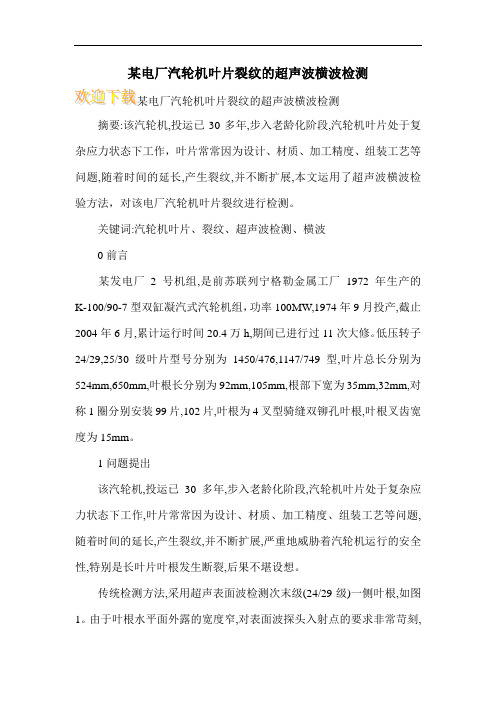 某电厂汽轮机叶片裂纹的超声波横波检测

欢迎下载某电厂汽轮机叶片裂纹的超声波横波检测

摘要:该汽轮机,投运已 30 多年,步入老龄化阶段,汽轮机叶片处于复杂应力状态下工作，叶片常常因为设计、材质、加工精度、组装工艺等问题,随着时间的延长,产生裂纹,并不断扩展,本文运用了超声波横波检验方法，对该电厂汽轮机叶片裂纹进行检测。

关键词:汽轮机叶片、裂纹、超声波检测、横波

0 前言

某发电厂 2 号机组,是前苏联列宁格勒金属工厂 1972 年生产的 K-100/90-7 型双缸凝汽式汽轮机组，功率 100MW,1974 年 9 月投产,截止 2004 年 6 月,累计运行时间 20.4 万 h,期间已进行过 11 次大修。低压转子 24/29,25/30 级叶片型号分别为 1450/476,1147/749 型,叶片总长分别为 524mm,650mm,叶根长分别为 92mm,105mm,根部下宽为 35mm,32mm,对称 1 圈分别安装 99 片,102 片,叶根为 4 叉型骑缝双铆孔叶根,叶根叉齿宽度为 15mm。

1 问题提出

该汽轮机,投运已 30 多年,步入老龄化阶段,汽轮机叶片处于复杂应力状态下工作,叶片常常因为设计、材质、加工精度、组装工艺等问题,随着时间的延长,产生裂纹,并不断扩展,严重地威胁着汽轮机运行的安全性,特别是长叶片叶根发生断裂,后果不堪设想。

传统检测方法,采用超声表面波检测次末级(24/29 级)一侧叶根,如图 1。由于叶根水平面外露的宽度窄,对表面波探头入射点的要求非常苛刻,